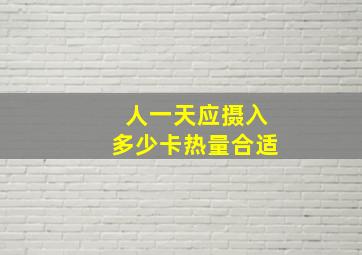 人一天应摄入
多少卡热量合适